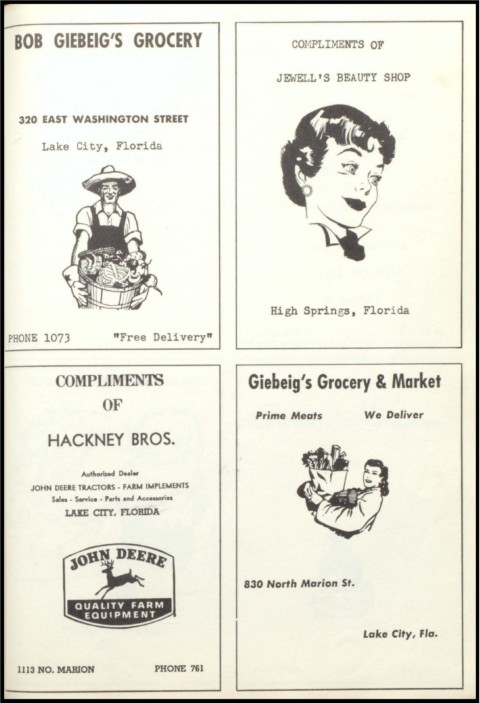 BOB GIEBEIG'S GROCERY

320 EAST WASHINGTON STREET

Lake City, Florida

PHONE 1073 "Free Delivery"

COMPLIMENTS OF

JEWELL'S BEAUTY SHOP

High Springs, Florida

COMPLIMENTS OF

HACKNEY BROS.

Authorized Dealer
JOHN DEERE TRACTORS - FARM IMPLEMENTS
Sales - Service - Parts and Accessories
LAKE CITY, FLORIDA

JOHN DEERE
QUALITY FARM EQUIPMENT

1113 NO. MARION PHONE 761

Giebeig's Grocery & Market

Prime Meats We Deliver

830 North Marion St.

Lake City, Fla.